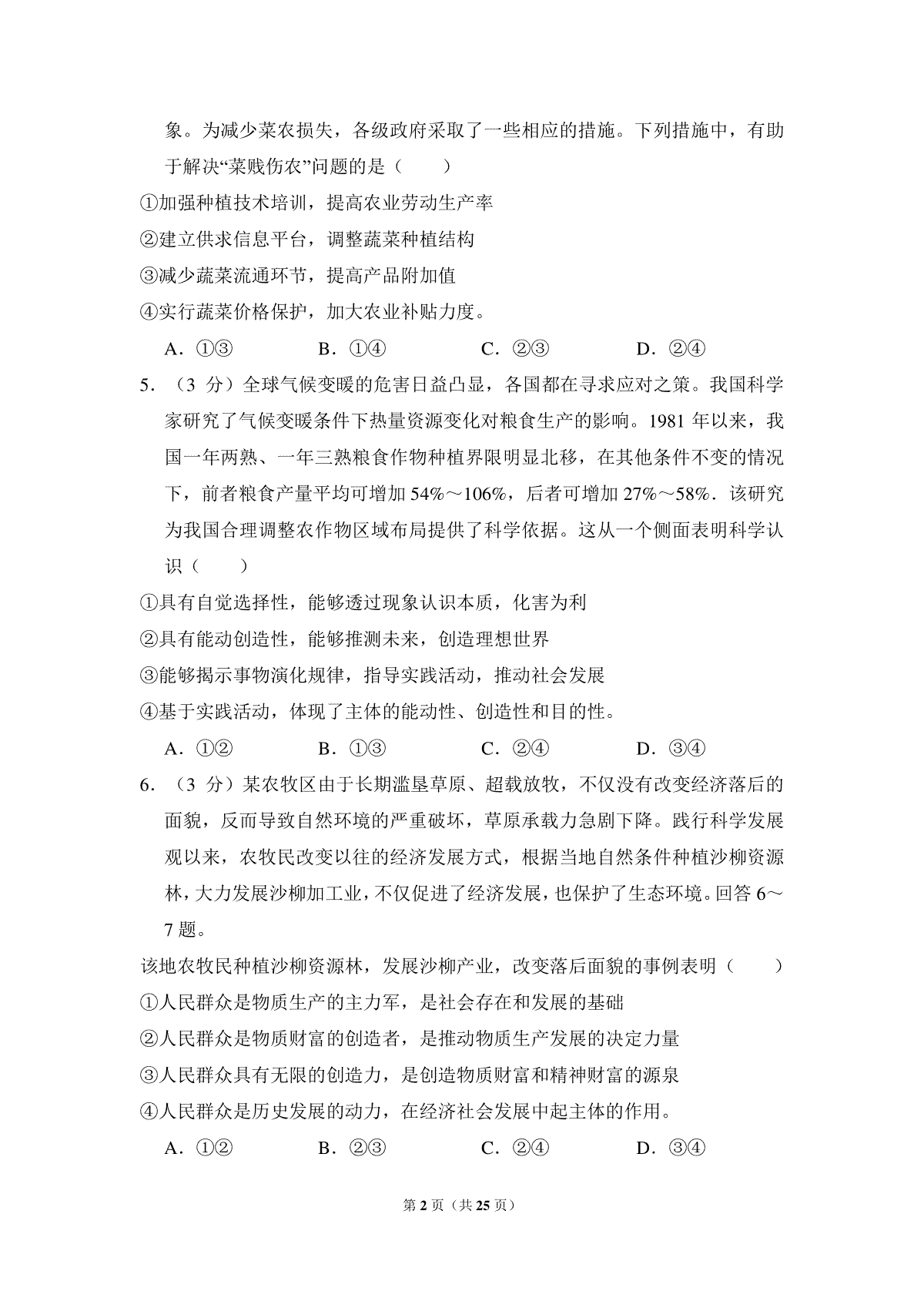 象。为减少菜农损失，各级政府采取了一些相应的措施。下列措施中，有助于解决“菜贱伤农”问题的是（　　）

①加强种植技术培训，提高农业劳动生产率

②建立供求信息平台，调整蔬菜种植结构

③减少蔬菜流通环节，提高产品附加值

④实行蔬菜价格保护，加大农业补贴力度。

A．①③　　B．①④　　C．②③　　D．②④

5．（3 分）全球气候变暖的危害日益凸显，各国都在寻求应对之策。我国科学家研究了气候变暖条件下热量资源变化对粮食生产的影响。1981 年以来，我国一年两熟、一年三熟粮食作物种植界限明显北移，在其他条件不变的情况下，前者粮食产量平均可增加 54%～106%，后者可增加 27%～58%．该研究为我国合理调整农作物区域布局提供了科学依据。这从一个侧面表明科学认识（　　）

①具有自觉选择性，能够透过现象认识本质，化害为利

②具有能动创造性，能够推测未来，创造理想世界

③能够揭示事物演化规律，指导实践活动，推动社会发展

④基于实践活动，体现了主体的能动性、创造性和目的性。

A．①②　　B．①③　　C．②④　　D．③④

6．（3 分）某农牧区由于长期滥垦草原、超载放牧，不仅没有改变经济落后的面貌，反而导致自然环境的严重破坏，草原承载力急剧下降。践行科学发展观以来，农牧民改变以往的经济发展方式，根据当地自然条件种植沙柳资源林，大力发展沙柳加工业，不仅促进了经济发展，也保护了生态环境。回答 6～7 题。

该地农牧民种植沙柳资源林，发展沙柳产业，改变落后面貌的事例表明（　　）

①人民群众是物质生产的主力军，是社会存在和发展的基础

②人民群众是物质财富的创造者，是推动物质生产发展的决定力量

③人民群众具有无限的创造力，是创造物质财富和精神财富的源泉

④人民群众是历史发展的动力，在经济社会发展中起主体的作用。

A．①②　　B．②③　　C．②④　　D．③④

第 2 页（共 25 页）